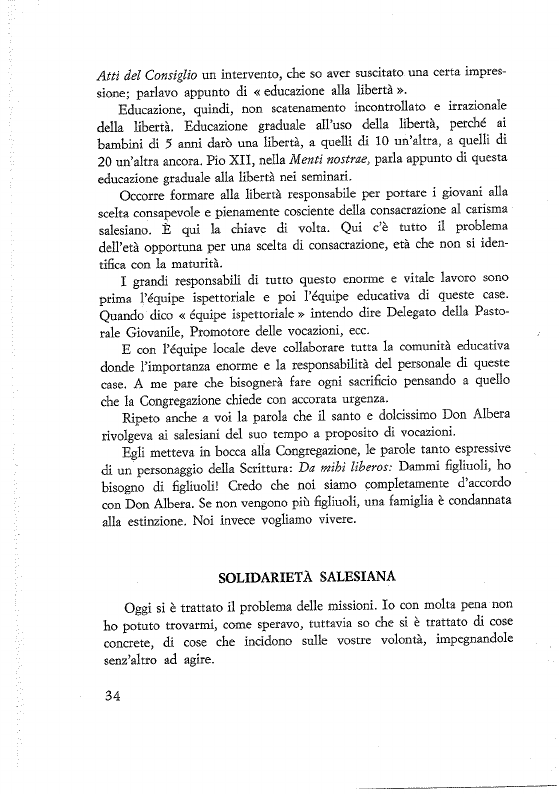 Atti del Consiglio un intervento, che so aver suscitato una certa impressione; parlavo appunto di « educazione alla libertà ».

Educazione, quindi, non scatenamento incontrollato e irrazionale della libertà. Educazione graduale all'uso della libertà, perché ai bambini di 5 anni darò una libertà, a quelli di 10 un'altra, a quelli di 20 un'altra ancora. Pio XII, nella Menti nostrae, parla appunto di questa educazione graduale alla libertà nei seminari.

Occorre formare alla libertà responsabile per portare i giovani alla scelta consapevole e pienamente cosciente della consacrazione al carisma salesiano. È qui la chiave di volta. Qui c'è tutto il problema dell'età opportuna per una scelta di consacrazione, età che non si identifica con la maturità.

I grandi responsabili di tutto questo enorme e vitale lavoro sono prima l'équipe ispettoriale e poi l'équipe educativa di queste case. Quando dico « équipe ispettoriale » intendo dire Delegato della Pastorale Giovanile, Promotore delle vocazioni, ecc.

E con l'équipe locale deve collaborare tutta la comunità educativa donde l'importanza enorme e la responsabilità del personale di queste case. A me pare che bisognerà fare ogni sacrificio pensando a quello che la Congregazione chiede con accorata urgenza.

Ripeto anche a voi la parola che il santo e dolcissimo Don Albera rivolgeva ai salesiani del suo tempo a proposito di vocazioni.

Egli metteva in bocca alla Congregazione, le parole tanto espressive di un personaggio della Scrittura: Da mihi liberos: Dammi figliuoli, ho bisogno di figliuoli! Credo che noi siamo completamente d'accordo con Don Albera. Se non vengono più figliuoli, una famiglia è condannata alla estinzione. Noi invece vogliamo vivere.

SOLIDARIETÀ SALESIANA

Oggi si è trattato il problema delle missioni. Io con molta pena non ho potuto trovarmi, come speravo, tuttavia so che si è trattato di cose concrete, di cose che incidono sulle vostre volontà, impegnandole senz'altro ad agire.

34